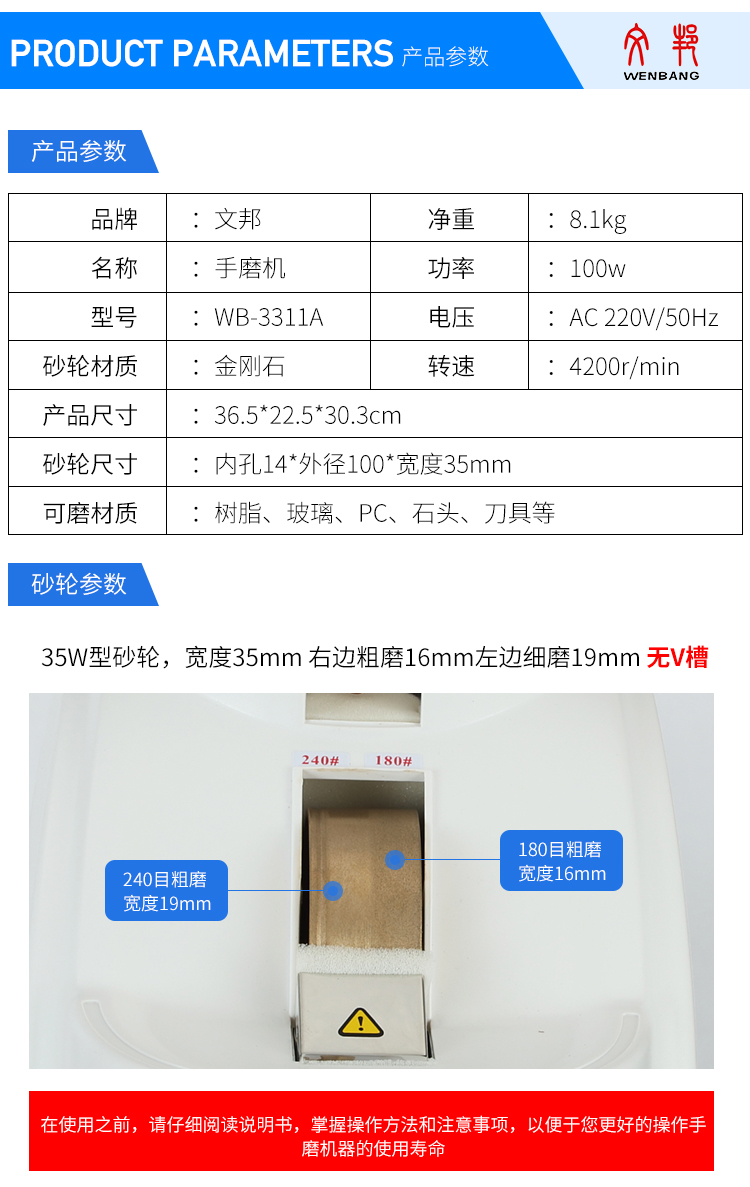 PRODUCT PARAMETERS 产品参数

WENBANG

产品参数

| 品牌 | ：文邦 | 净重 | ：8.1kg |
|---|---|---|---|
| 名称 | ：手磨机 | 功率 | ：100w |
| 型号 | ：WB-3311A | 电压 | ：AC 220V/50Hz |
| 砂轮材质 | ：金刚石 | 转速 | ：4200r/min |
| 产品尺寸 | ：36.5*22.5*30.3cm | | |
| 砂轮尺寸 | ：内孔14*外径100*宽度35mm | | |
| 可磨材质 | ：树脂、玻璃、PC、石头、刀具等 | | |

砂轮参数

35W型砂轮，宽度35mm 右边粗磨16mm左边细磨19mm 无V槽

240# 180#

240目粗磨
宽度19mm

180目粗磨
宽度16mm

在使用之前，请仔细阅读说明书，掌握操作方法和注意事项，以便于您更好的操作手磨机器的使用寿命